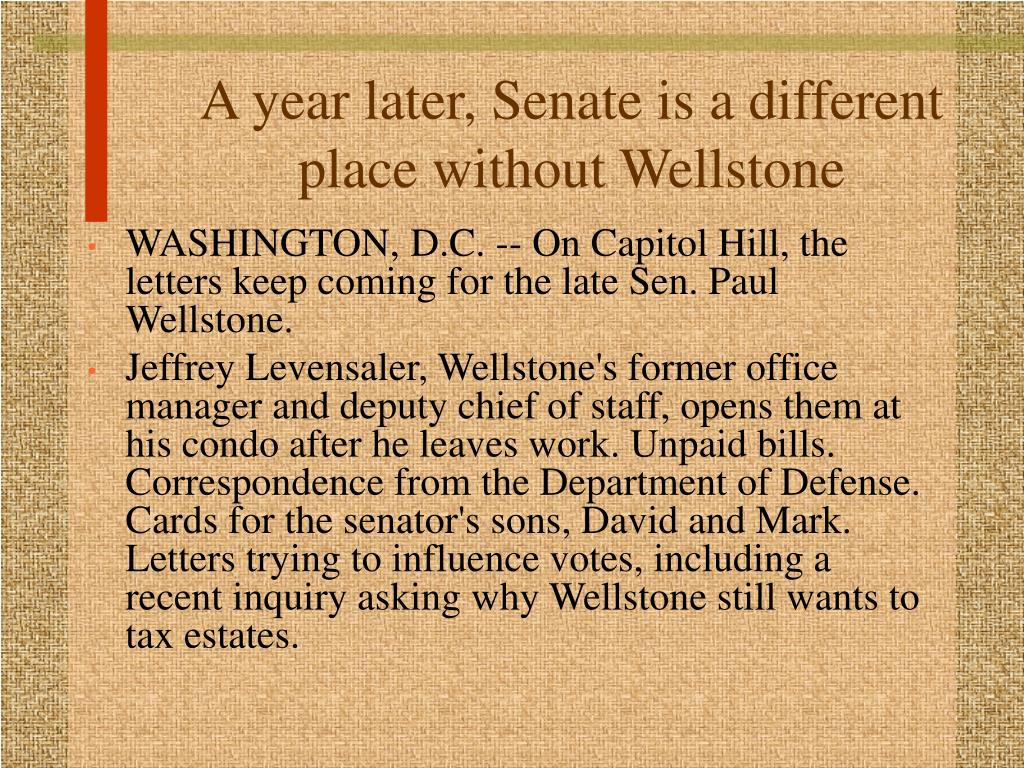 A year later, Senate is a different place without Wellstone

• WASHINGTON, D.C. -- On Capitol Hill, the letters keep coming for the late Sen. Paul Wellstone.
• Jeffrey Levensaler, Wellstone's former office manager and deputy chief of staff, opens them at his condo after he leaves work. Unpaid bills. Correspondence from the Department of Defense. Cards for the senator's sons, David and Mark. Letters trying to influence votes, including a recent inquiry asking why Wellstone still wants to tax estates.